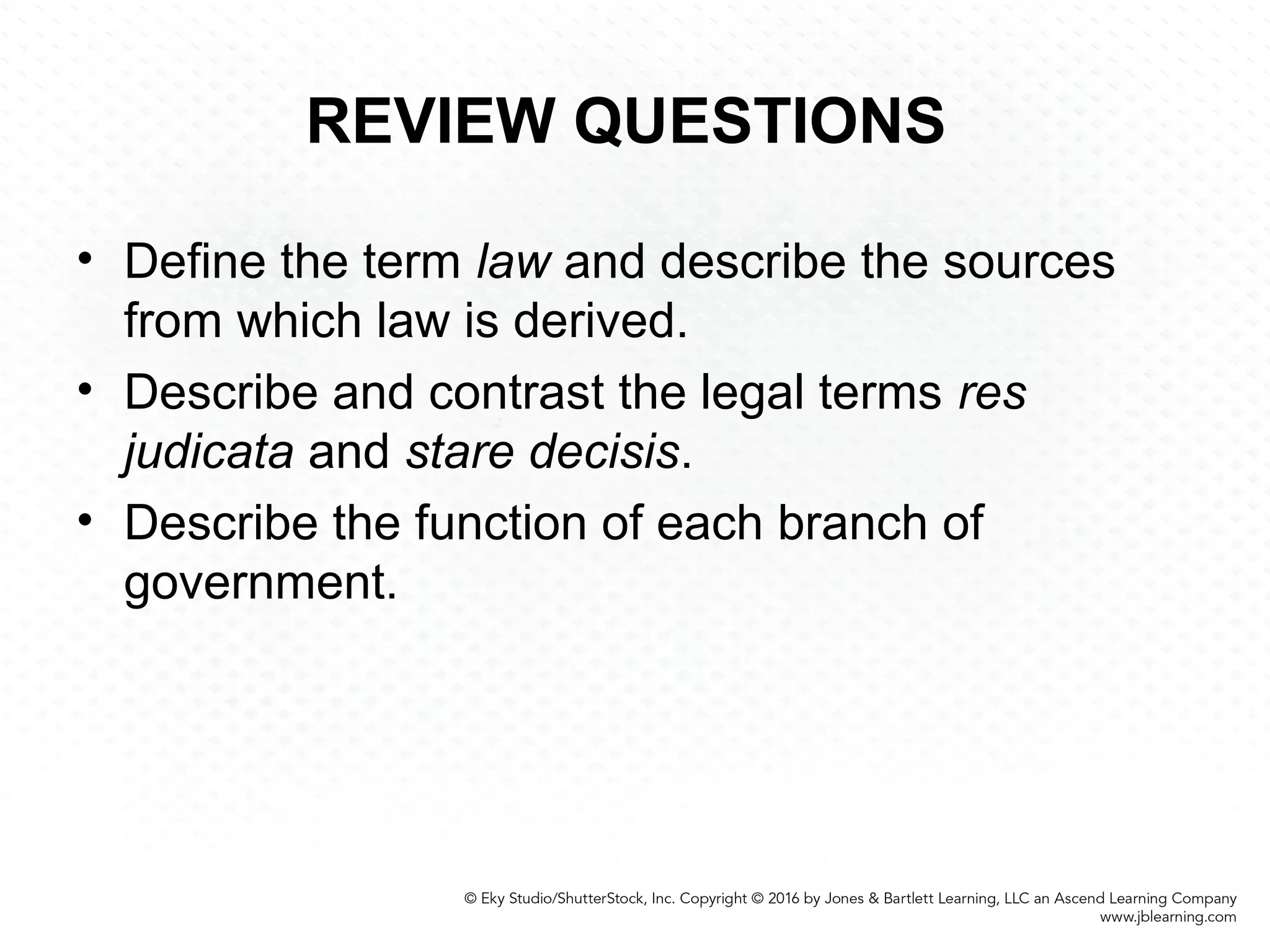 REVIEW QUESTIONS

• Define the term law and describe the sources from which law is derived.
• Describe and contrast the legal terms res judicata and stare decisis.
• Describe the function of each branch of government.

© Eky Studio/ShutterStock, Inc. Copyright © 2016 by Jones & Bartlett Learning, LLC an Ascend Learning Company
www.jblearning.com